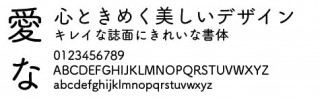 愛
な
心ときめく美しいデザイン
キレイな誌面にきれいな書体
0123456789
ABCDEFGHIJKLMNOPQRSTUVWXYZ
abcdefghijklmnopqrstuvwxyz